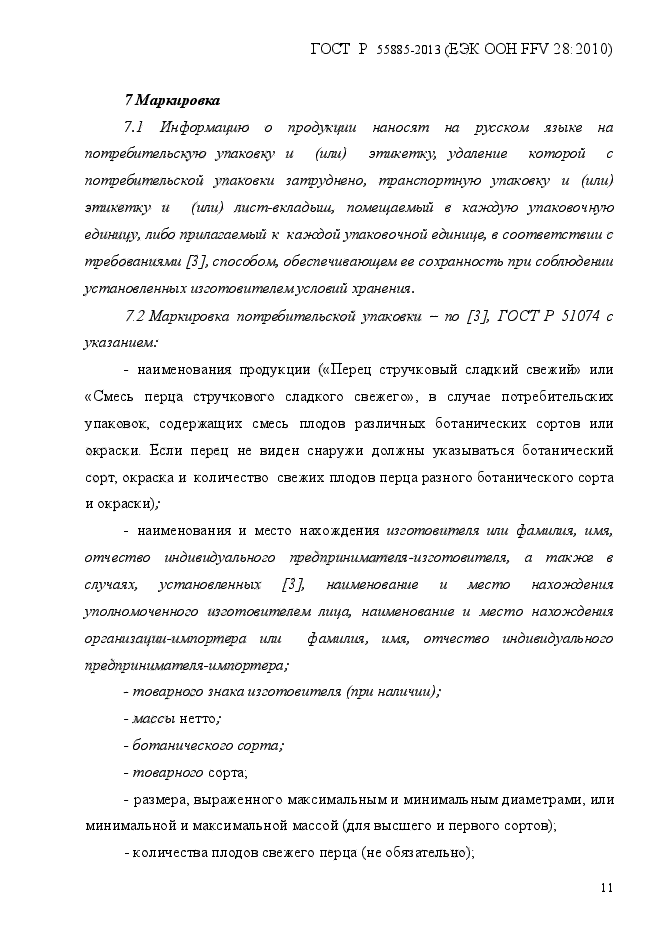 ГОСТ Р 55885-2013 (ЕЭК ООН FFV 28:2010)

7 Маркировка

7.1 Информацию о продукции наносят на русском языке на потребительскую упаковку и (или) этикетку, удаление которой с потребительской упаковки затруднено, транспортную упаковку и (или) этикетку и (или) лист-вкладыш, помещаемый в каждую упаковочную единицу, либо прилагаемый к каждой упаковочной единице, в соответствии с требованиями [3], способом, обеспечивающем ее сохранность при соблюдении установленных изготовителем условий хранения.

7.2 Маркировка потребительской упаковки – по [3], ГОСТ Р 51074 с указанием:

- наименования продукции («Перец стручковый сладкий свежий» или «Смесь перца стручкового сладкого свежего», в случае потребительских упаковок, содержащих смесь плодов различных ботанических сортов или окраски. Если перец не виден снаружи должны указываться ботанический сорт, окраска и количество свежих плодов перца разного ботанического сорта и окраски);

- наименования и место нахождения изготовителя или фамилия, имя, отчество индивидуального предпринимателя-изготовителя, а также в случаях, установленных [3], наименование и место нахождения уполномоченного изготовителем лица, наименование и место нахождения организации-импортера или фамилия, имя, отчество индивидуального предпринимателя-импортера;

- товарного знака изготовителя (при наличии);

- массы нетто;

- ботанического сорта;

- товарного сорта;

- размера, выраженного максимальным и минимальным диаметрами, или минимальной и максимальной массой (для высшего и первого сортов);

- количества плодов свежего перца (не обязательно);

11